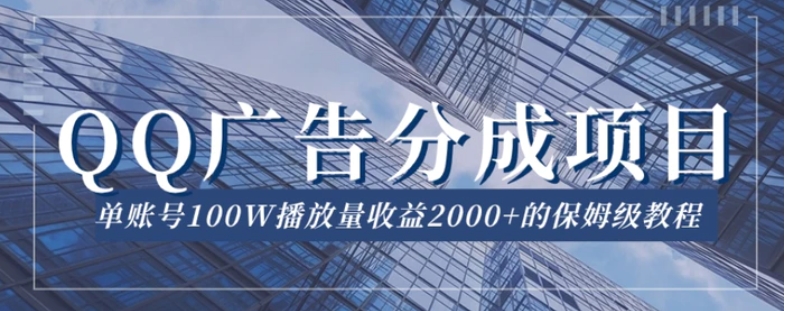 QQ广告分成项目

单账号100W播放量收益2000+的保姆级教程